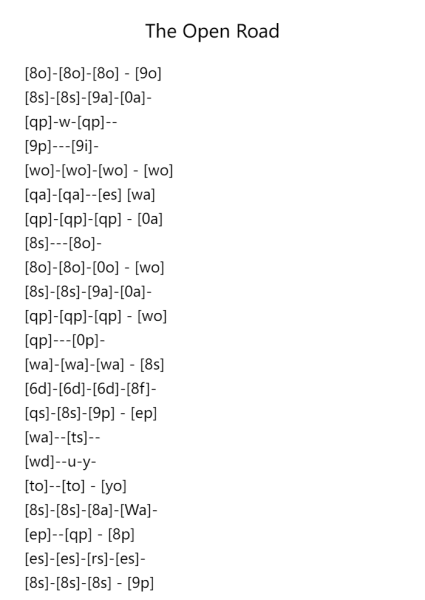 The Open Road

[8o]-[8o]-[8o] - [9o]
[8s]-[8s]-[9a]-[0a]-
[qp]-w-[qp]--
[9p]---[9i]-
[wo]-[wo]-[wo] - [wo]
[qa]-[qa]--[es] [wa]
[qp]-[qp]-[qp] - [0a]
[8s]---[8o]-
[8o]-[8o]-[0o] - [wo]
[8s]-[8s]-[9a]-[0a]-
[qp]-[qp]-[qp] - [wo]
[qp]---[0p]-
[wa]-[wa]-[wa] - [8s]
[6d]-[6d]-[6d]-[8f]-
[qs]-[8s]-[9p] - [ep]
[wa]--[ts]--
[wd]--u-y-
[to]--[to] - [yo]
[8s]-[8s]-[8a]-[Wa]-
[ep]--[qp] - [8p]
[es]-[es]-[rs]-[es]-
[8s]-[8s]-[8s] - [9p]